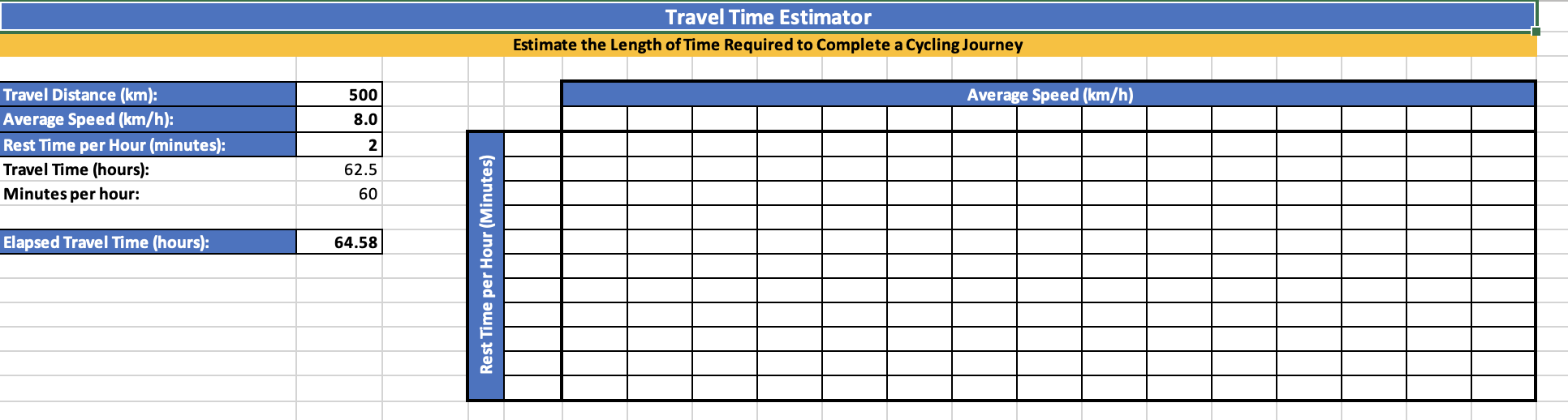 Travel Time Estimator

Estimate the Length of Time Required to Complete a Cycling Journey

| | |
|---|---|
| Travel Distance (km): | 500 |
| Average Speed (km/h): | 8.0 |
| Rest Time per Hour (minutes): | 2 |
| Travel Time (hours): | 62.5 |
| Minutes per hour: | 60 |
| | |
| Elapsed Travel Time (hours): | 64.58 |

Average Speed (km/h)

Rest Time per Hour (Minutes)